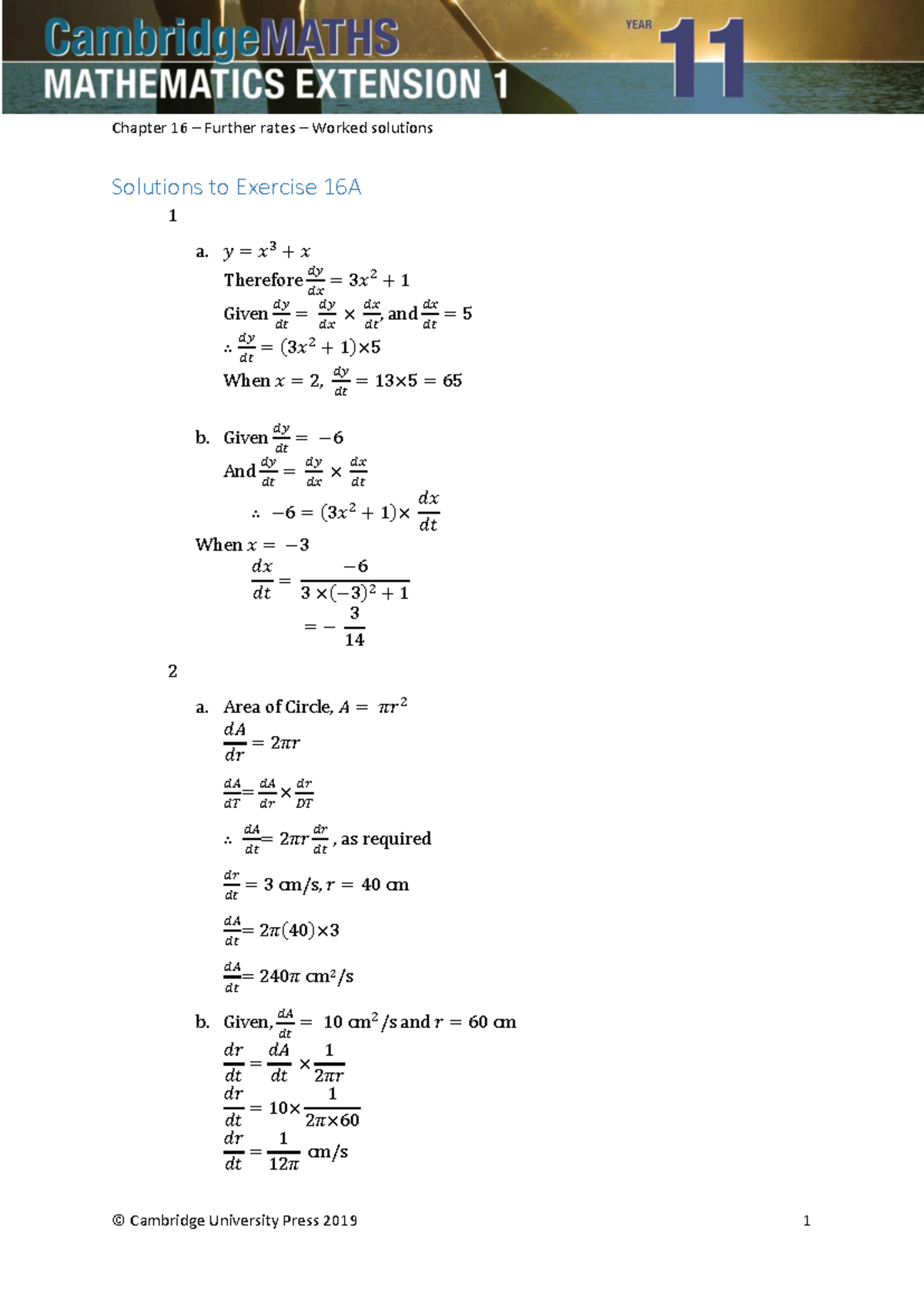 CambridgeMATHS
MATHEMATICS EXTENSION 1
YEAR 11

Chapter 16 – Further rates – Worked solutions

Solutions to Exercise 16A

1

a. $y = x^3 + x$
Therefore $\frac{dy}{dx} = 3x^2 + 1$
Given $\frac{dy}{dt} = \frac{dy}{dx} \times \frac{dx}{dt}$, and $\frac{dx}{dt} = 5$
$\therefore \frac{dy}{dt} = (3x^2 + 1) \times 5$
When $x = 2$, $\frac{dy}{dt} = 13 \times 5 = 65$

b. Given $\frac{dy}{dt} = -6$
And $\frac{dy}{dt} = \frac{dy}{dx} \times \frac{dx}{dt}$
$\therefore -6 = (3x^2 + 1) \times \frac{dx}{dt}$
When $x = -3$
$\frac{dx}{dt} = \frac{-6}{3 \times (-3)^2 + 1}$
$= -\frac{3}{14}$

2

a. Area of Circle, $A = \pi r^2$
$\frac{dA}{dr} = 2\pi r$
$\frac{dA}{dT} = \frac{dA}{dr} \times \frac{dr}{DT}$
$\therefore \frac{dA}{dt} = 2\pi r \frac{dr}{dt}$, as required
$\frac{dr}{dt} = 3$ cm/s, $r = 40$ cm
$\frac{dA}{dt} = 2\pi(40) \times 3$
$\frac{dA}{dt} = 240\pi$ cm²/s

b. Given, $\frac{dA}{dt} = 10$ cm$^2$/s and $r = 60$ cm
$\frac{dr}{dt} = \frac{dA}{dt} \times \frac{1}{2\pi r}$
$\frac{dr}{dt} = 10 \times \frac{1}{2\pi \times 60}$
$\frac{dr}{dt} = \frac{1}{12\pi}$ cm/s

© Cambridge University Press 2019 1